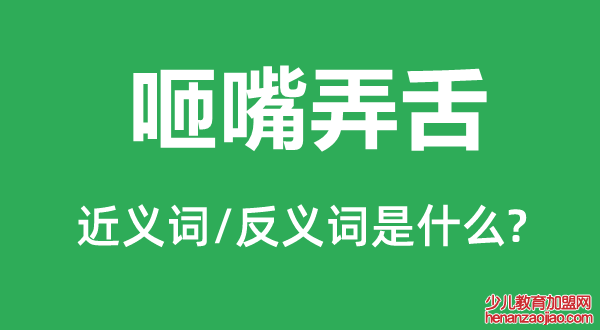 咂嘴弄舌

近义词/反义词是什么?

少儿教育加盟网
henanzaojiao.com